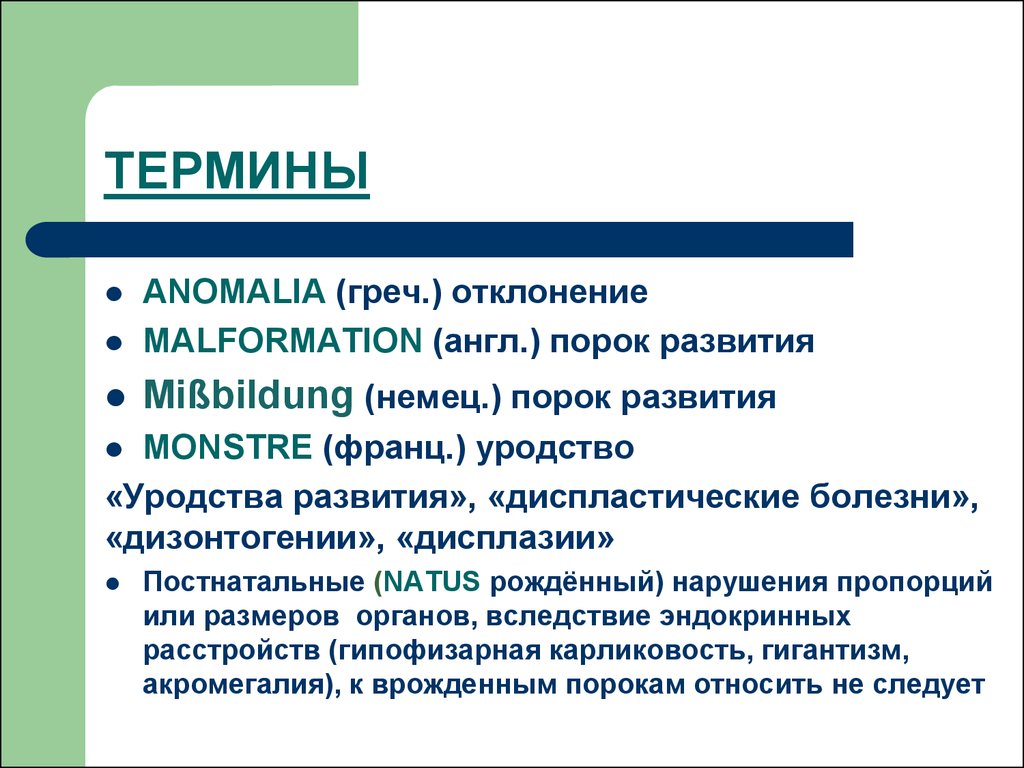 ТЕРМИНЫ

- ANOMALIA (греч.) отклонение
- MALFORMATION (англ.) порок развития
- Mißbildung (немец.) порок развития
- MONSTRE (франц.) уродство

«Уродства развития», «диспластические болезни», «дизонтогении», «дисплазии»

- Постнатальные (NATUS рождённый) нарушения пропорций или размеров органов, вследствие эндокринных расстройств (гипофизарная карликовость, гигантизм, акромегалия), к врожденным порокам относить не следует